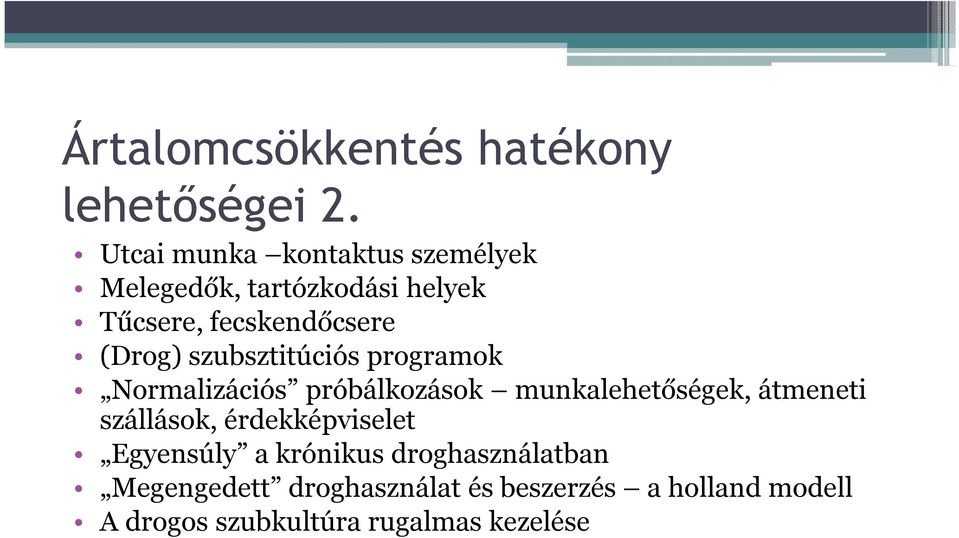 Ártalomcsökkentés hatékony lehetőségei 2.

• Utcai munka –kontaktus személyek
• Melegedők, tartózkodási helyek
• Tűcsere, fecskendőcsere
• (Drog) szubsztitúciós programok
• „Normalizációs” próbálkozások – munkalehetőségek, átmeneti szállások, érdekképviselet
• „Egyensúly” a krónikus droghasználatban
• „Megengedett” droghasználat és beszerzés – a holland modell
• A drogos szubkultúra rugalmas kezelése